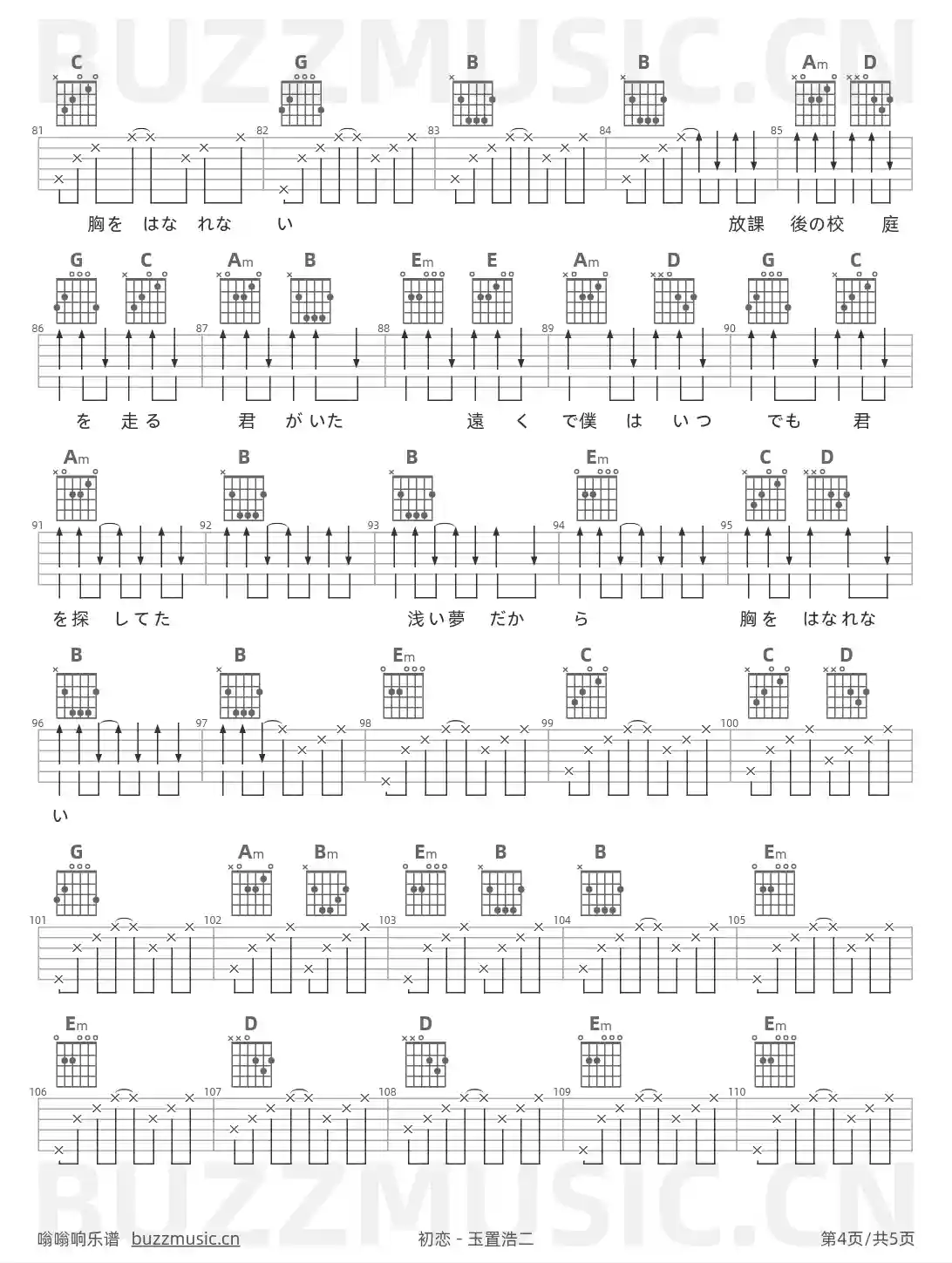 BUZZMUSIC.CN

C G B B Am D

81 82 83 84 85

胸を はな れな い 放課 後の校 庭

G C Am B Em E Am D G C

86 87 88 89 90

を 走る 君 がいた 遠 く で僕 は いつ でも 君

Am B B Em C D

91 92 93 94 95

を探 してた 浅い夢 だか ら 胸を はなれな

B B Em C C D

96 97 98 99 100

い

G Am Bm Em B B Em

101 102 103 104 105

Em D D Em Em

106 107 108 109 110

BUZZMUSIC.CN

嗡嗡响乐谱 buzzmusic.cn 初恋 - 玉置浩二 第4页/共5页